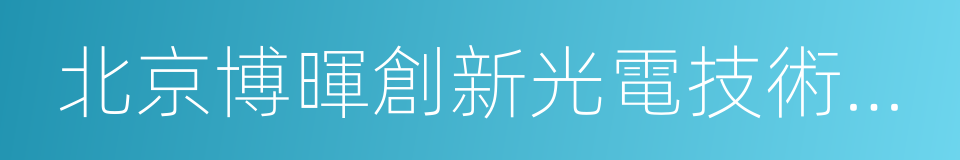 北京博暉創新光電技術...